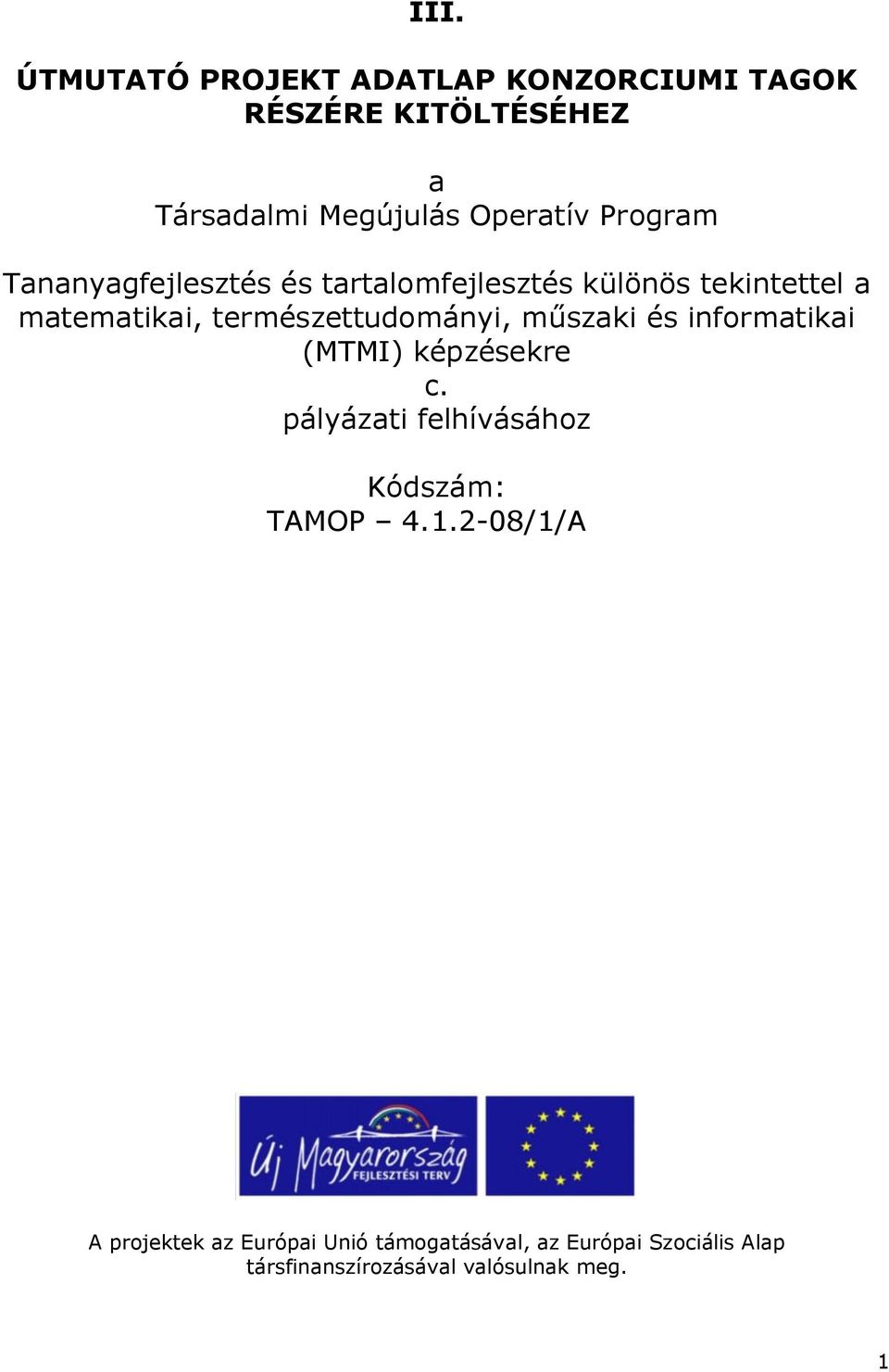 III.

ÚTMUTATÓ PROJEKT ADATLAP KONZORCIUMI TAGOK RÉSZÉRE KITÖLTÉSÉHEZ

a
Társadalmi Megújulás Operatív Program

Tananyagfejlesztés és tartalomfejlesztés különös tekintettel a matematikai, természettudományi, műszaki és informatikai (MTMI) képzésekre
c.
pályázati felhívásához

Kódszám:
TAMOP – 4.1.2-08/1/A

Új Magyarország
FEJLESZTÉSI TERV

A projektek az Európai Unió támogatásával, az Európai Szociális Alap társfinanszírozásával valósulnak meg.

1